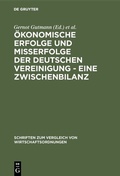 DE GRUYTER

Gernot Gutmann (Ed.) et al.

ÖKONOMISCHE ERFOLGE UND MISSERFOLGE DER DEUTSCHEN VEREINIGUNG - EINE ZWISCHENBILANZ

SCHRIFTEN ZUM VERGLEICH VON WIRTSCHAFTSORDNUNGEN

DE G